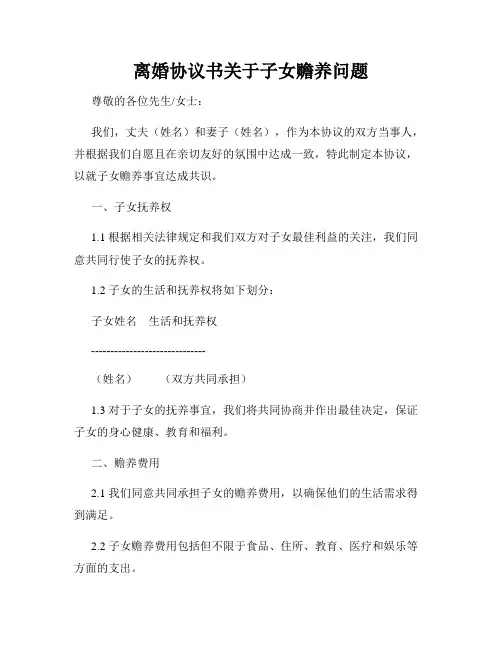 离婚协议书关于子女赡养问题

尊敬的各位先生/女士：

我们，丈夫（姓名）和妻子（姓名），作为本协议的双方当事人，并根据我们自愿且在亲切友好的氛围中达成一致，特此制定本协议，以就子女赡养事宜达成共识。

一、子女抚养权

1.1 根据相关法律规定和我们双方对子女最佳利益的关注，我们同意共同行使子女的抚养权。

1.2 子女的生活和抚养权将如下划分：

子女姓名　生活和抚养权

------------------------------

（姓名）　　（双方共同承担）

1.3 对于子女的抚养事宜，我们将共同协商并作出最佳决定，保证子女的身心健康、教育和福利。

二、赡养费用

2.1 我们同意共同承担子女的赡养费用，以确保他们的生活需求得到满足。

2.2 子女赡养费用包括但不限于食品、住所、教育、医疗和娱乐等方面的支出。